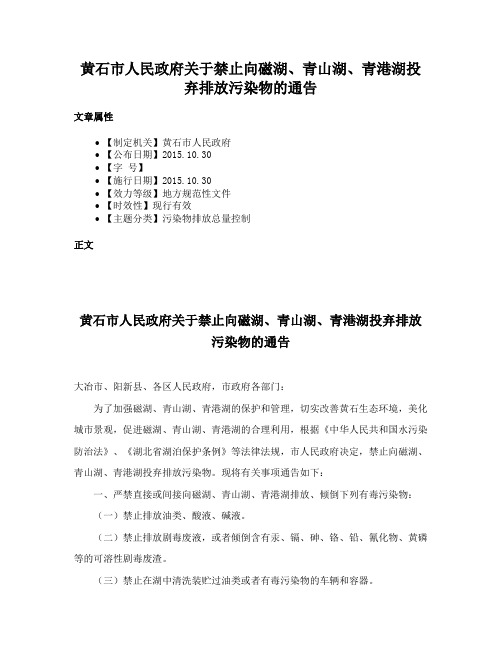 黄石市人民政府关于禁止向磁湖、青山湖、青港湖投弃排放污染物的通告

文章属性

- 【制定机关】黄石市人民政府
- 【公布日期】2015.10.30
- 【字 号】
- 【施行日期】2015.10.30
- 【效力等级】地方规范性文件
- 【时效性】现行有效
- 【主题分类】污染物排放总量控制

正文

黄石市人民政府关于禁止向磁湖、青山湖、青港湖投弃排放污染物的通告

大冶市、阳新县、各区人民政府，市政府各部门：

为了加强磁湖、青山湖、青港湖的保护和管理，切实改善黄石生态环境，美化城市景观，促进磁湖、青山湖、青港湖的合理利用，根据《中华人民共和国水污染防治法》、《湖北省湖泊保护条例》等法律法规，市人民政府决定，禁止向磁湖、青山湖、青港湖投弃排放污染物。现将有关事项通告如下：

一、严禁直接或间接向磁湖、青山湖、青港湖排放、倾倒下列有毒污染物：

（一）禁止排放油类、酸液、碱液。

（二）禁止排放剧毒废液，或者倾倒含有汞、镉、砷、铬、铅、氰化物、黄磷等的可溶性剧毒废渣。

（三）禁止在湖中清洗装贮过油类或者有毒污染物的车辆和容器。